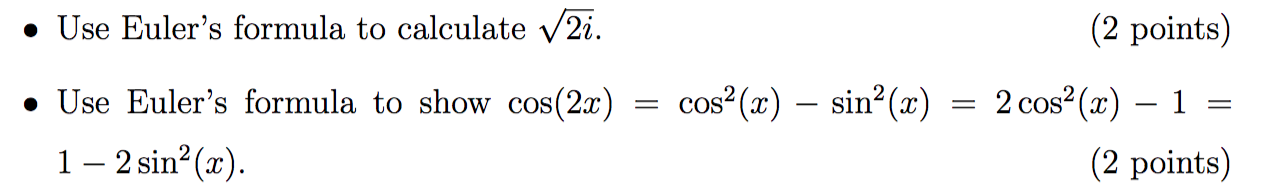 • Use Euler's formula to calculate $\sqrt{2i}$. (2 points)

• Use Euler's formula to show $\cos(2x) = \cos^2(x) - \sin^2(x) = 2\cos^2(x) - 1 = 1 - 2\sin^2(x)$. (2 points)